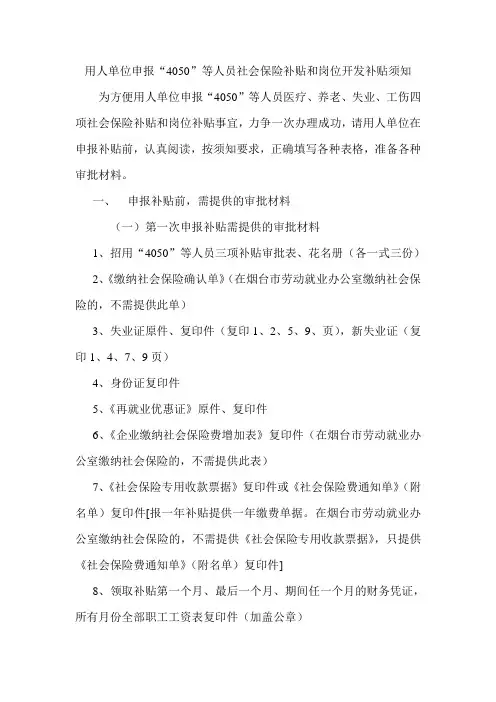 用人单位申报“4050”等人员社会保险补贴和岗位开发补贴须知

为方便用人单位申报“4050”等人员医疗、养老、失业、工伤四项社会保险补贴和岗位补贴事宜，力争一次办理成功，请用人单位在申报补贴前，认真阅读，按须知要求，正确填写各种表格，准备各种审批材料。

一、 申报补贴前，需提供的审批材料

（一）第一次申报补贴需提供的审批材料

1、招用“4050”等人员三项补贴审批表、花名册（各一式三份）

2、《缴纳社会保险确认单》（在烟台市劳动就业办公室缴纳社会保险的，不需提供此单）

3、失业证原件、复印件（复印 1、2、5、9、页），新失业证（复印 1、4、7、9 页）

4、身份证复印件

5、《再就业优惠证》原件、复印件

6、《企业缴纳社会保险费增加表》复印件（在烟台市劳动就业办公室缴纳社会保险的，不需提供此表）

7、《社会保险专用收款票据》复印件或《社会保险费通知单》（附名单）复印件[报一年补贴提供一年缴费单据。在烟台市劳动就业办公室缴纳社会保险的，不需提供《社会保险专用收款票据》，只提供《社会保险费通知单》（附名单）复印件]

8、领取补贴第一个月、最后一个月、期间任一个月的财务凭证，所有月份全部职工工资表复印件（加盖公章）